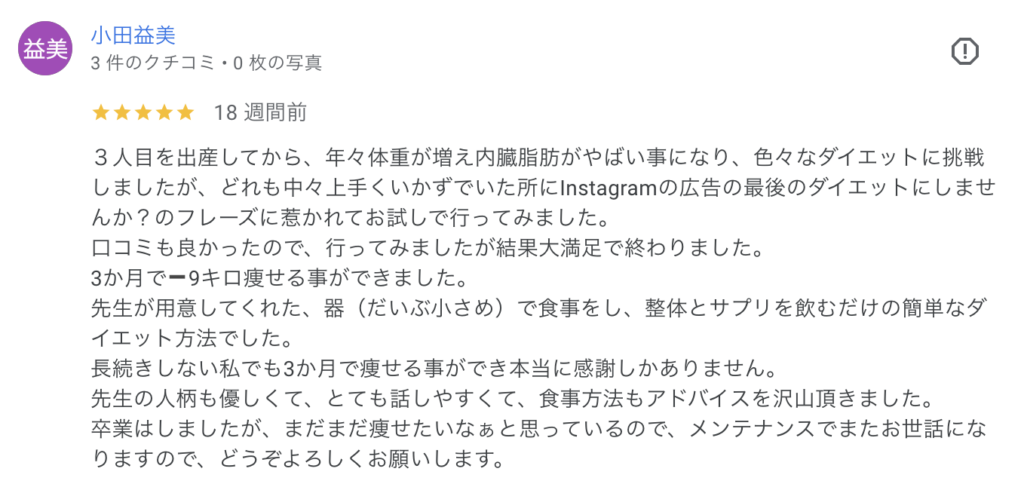 益美

小田益美
3 件のクチコミ・0 枚の写真

18 週間前

３人目を出産してから、年々体重が増え内臓脂肪がやばい事になり、色々なダイエットに挑戦しましたが、どれも中々上手くいかずでいた所にInstagramの広告の最後のダイエットにしませんか？のフレーズに惹かれてお試しで行ってみました。
口コミも良かったので、行ってみましたが結果大満足で終わりました。
3か月で━9キロ痩せる事ができました。
先生が用意してくれた、器（だいぶ小さめ）で食事をし、整体とサプリを飲むだけの簡単なダイエット方法でした。
長続きしない私でも3か月で痩せる事ができ本当に感謝しかありません。
先生の人柄も優しくて、とても話しやすくて、食事方法もアドバイスを沢山頂きました。
卒業はしましたが、まだまだ痩せたいなぁと思っているので、メンテナンスでまたお世話になりますので、どうぞよろしくお願いします。